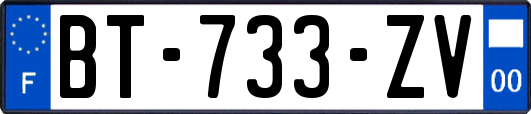 F
BT-733-ZV
00